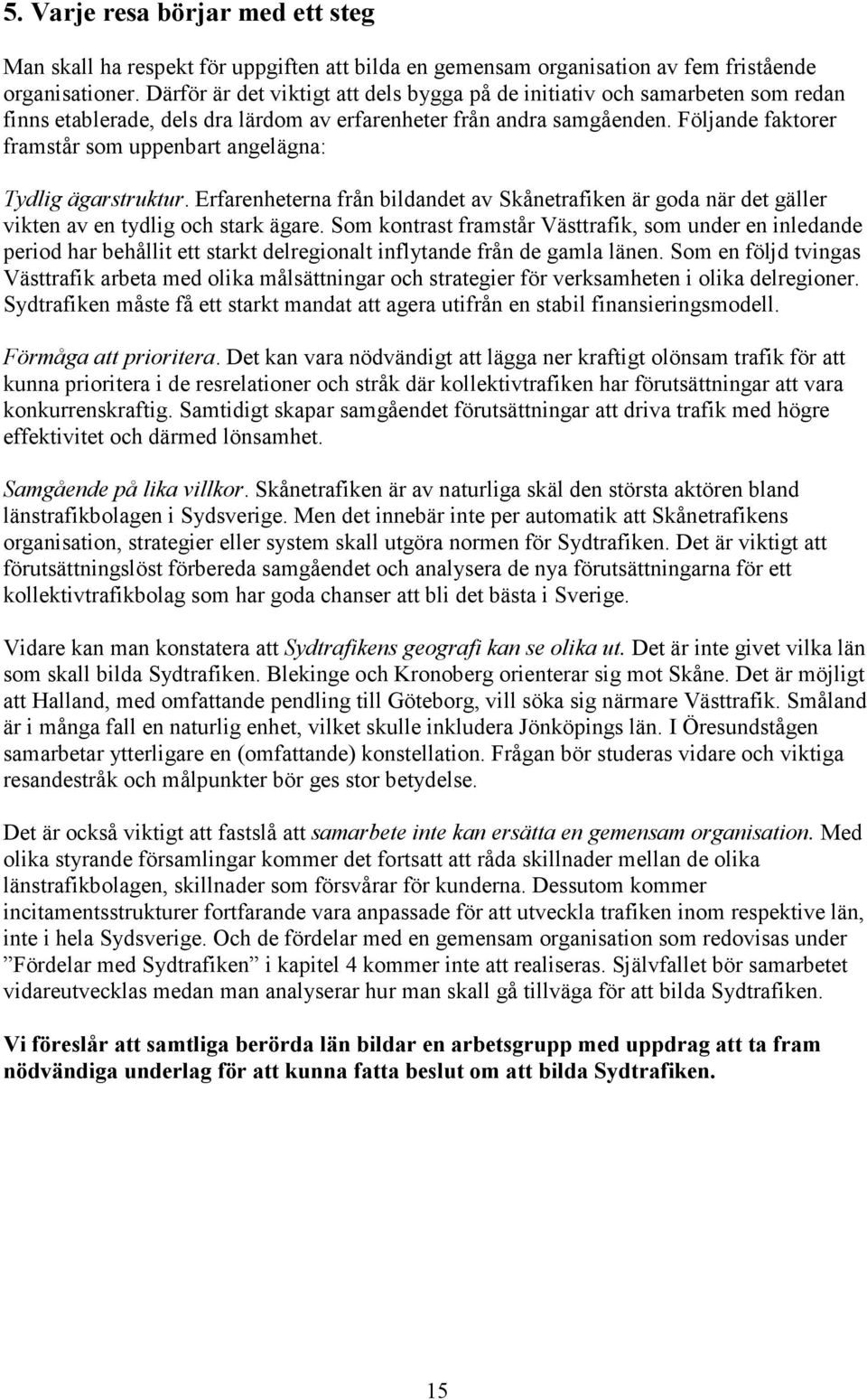 5. Varje resa börjar med ett steg

Man skall ha respekt för uppgiften att bilda en gemensam organisation av fem fristående organisationer. Därför är det viktigt att dels bygga på de initiativ och samarbeten som redan finns etablerade, dels dra lärdom av erfarenheter från andra samgåenden. Följande faktorer framstår som uppenbart angelägna:

Tydlig ägarstruktur. Erfarenheterna från bildandet av Skånetrafiken är goda när det gäller vikten av en tydlig och stark ägare. Som kontrast framstår Västtrafik, som under en inledande period har behållit ett starkt delregionalt inflytande från de gamla länen. Som en följd tvingas Västtrafik arbeta med olika målsättningar och strategier för verksamheten i olika delregioner. Sydtrafiken måste få ett starkt mandat att agera utifrån en stabil finansieringsmodell.

Förmåga att prioritera. Det kan vara nödvändigt att lägga ner kraftigt olönsam trafik för att kunna prioritera i de resrelationer och stråk där kollektivtrafiken har förutsättningar att vara konkurrenskraftig. Samtidigt skapar samgåendet förutsättningar att driva trafik med högre effektivitet och därmed lönsamhet.

Samgående på lika villkor. Skånetrafiken är av naturliga skäl den största aktören bland länstrafikbolagen i Sydsverige. Men det innebär inte per automatik att Skånetrafikens organisation, strategier eller system skall utgöra normen för Sydtrafiken. Det är viktigt att förutsättningslöst förbereda samgåendet och analysera de nya förutsättningarna för ett kollektivtrafikbolag som har goda chanser att bli det bästa i Sverige.

Vidare kan man konstatera att Sydtrafikens geografi kan se olika ut. Det är inte givet vilka län som skall bilda Sydtrafiken. Blekinge och Kronoberg orienterar sig mot Skåne. Det är möjligt att Halland, med omfattande pendling till Göteborg, vill söka sig närmare Västtrafik. Småland är i många fall en naturlig enhet, vilket skulle inkludera Jönköpings län. I Öresundstågen samarbetar ytterligare en (omfattande) konstellation. Frågan bör studeras vidare och viktiga resandestråk och målpunkter bör ges stor betydelse.

Det är också viktigt att fastslå att samarbete inte kan ersätta en gemensam organisation. Med olika styrande församlingar kommer det fortsatt att råda skillnader mellan de olika länstrafikbolagen, skillnader som försvårar för kunderna. Dessutom kommer incitamentsstrukturer fortfarande vara anpassade för att utveckla trafiken inom respektive län, inte i hela Sydsverige. Och de fördelar med en gemensam organisation som redovisas under ”Fördelar med Sydtrafiken” i kapitel 4 kommer inte att realiseras. Självfallet bör samarbetet vidareutvecklas medan man analyserar hur man skall gå tillväga för att bilda Sydtrafiken.

Vi föreslår att samtliga berörda län bildar en arbetsgrupp med uppdrag att ta fram nödvändiga underlag för att kunna fatta beslut om att bilda Sydtrafiken.

15